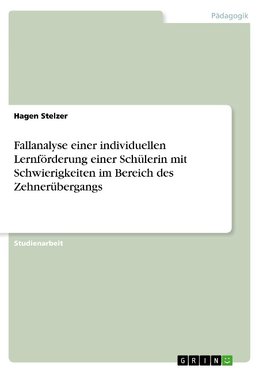 Pädagogik

Hagen Stelzer

Fallanalyse einer individuellen Lernförderung einer Schülerin mit Schwierigkeiten im Bereich des Zehnerübergangs

Studienarbeit

GRIN